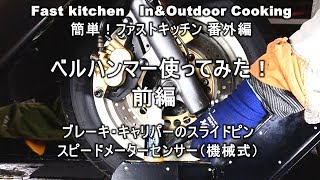 Fast kitchen In&Outdoor Cooking
簡単！ファストキッチン 番外編

ベルハンマー使ってみた！
前編

ブレーキ・キャリパーのスライドピン
スピードメーターセンサー（機械式）